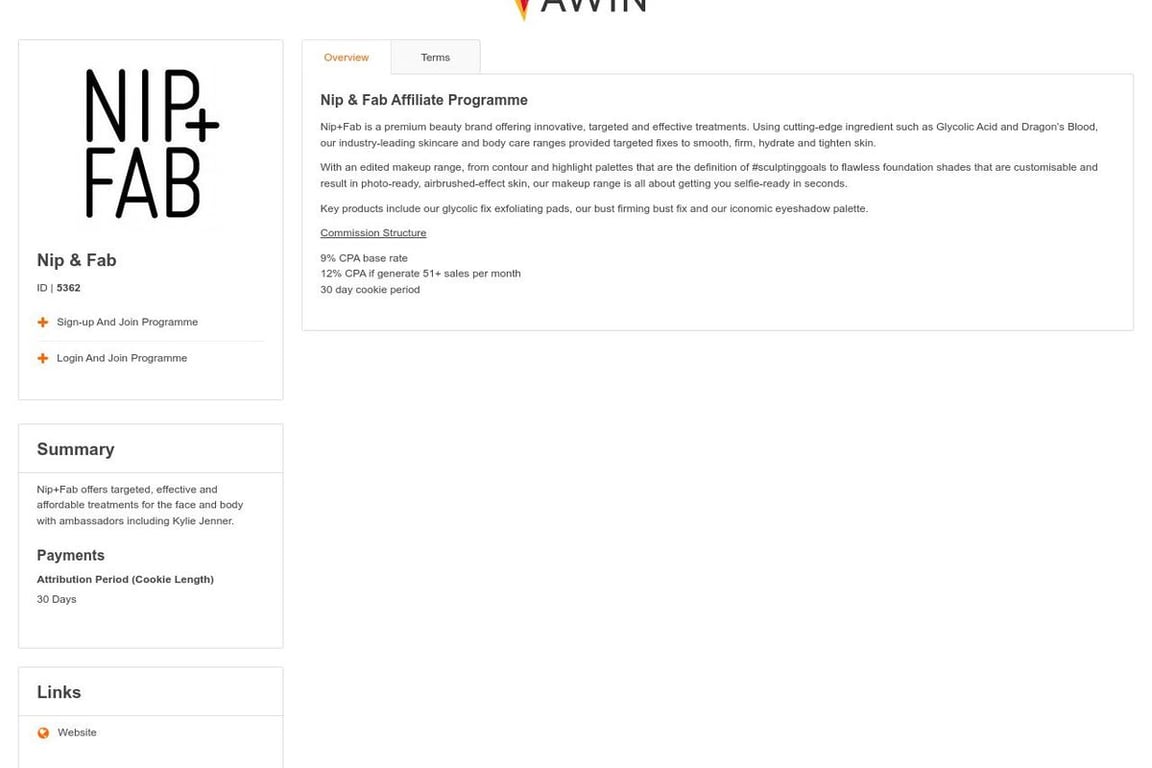 AWIN

NIP+ FAB

Nip & Fab

ID | 5362

Sign-up And Join Programme

Login And Join Programme

Summary

Nip+Fab offers targeted, effective and affordable treatments for the face and body with ambassadors including Kylie Jenner.

Payments

Attribution Period (Cookie Length)

30 Days

Links

Website

Overview

Terms

Nip & Fab Affiliate Programme

Nip+Fab is a premium beauty brand offering innovative, targeted and effective treatments. Using cutting-edge ingredient such as Glycolic Acid and Dragon's Blood, our industry-leading skincare and body care ranges provided targeted fixes to smooth, firm, hydrate and tighten skin.

With an edited makeup range, from contour and highlight palettes that are the definition of #sculptinggoals to flawless foundation shades that are customisable and result in photo-ready, airbrushed-effect skin, our makeup range is all about getting you selfie-ready in seconds.

Key products include our glycolic fix exfoliating pads, our bust firming bust fix and our iconomic eyeshadow palette.

Commission Structure

9% CPA base rate
12% CPA if generate 51+ sales per month
30 day cookie period